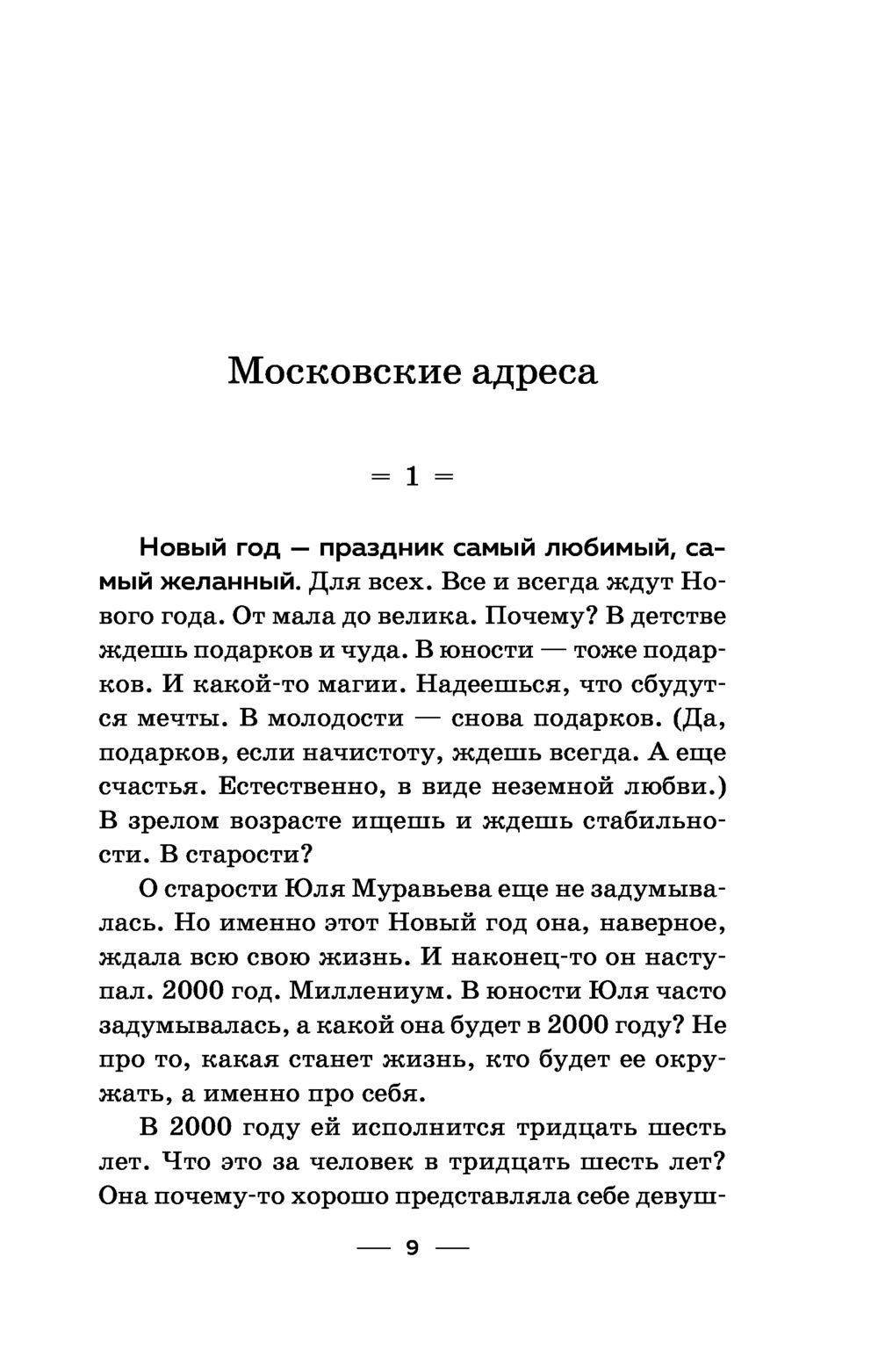 Московские адреса

= 1 =

Новый год — праздник самый любимый, самый желанный. Для всех. Все и всегда ждут Нового года. От мала до велика. Почему? В детстве ждешь подарков и чуда. В юности — тоже подарков. И какой-то магии. Надеешься, что сбудутся мечты. В молодости — снова подарков. (Да, подарков, если начистоту, ждешь всегда. А еще счастья. Естественно, в виде неземной любви.) В зрелом возрасте ищешь и ждешь стабильности. В старости?

О старости Юля Муравьева еще не задумывалась. Но именно этот Новый год она, наверное, ждала всю свою жизнь. И наконец-то он наступал. 2000 год. Миллениум. В юности Юля часто задумывалась, а какой она будет в 2000 году? Не про то, какая станет жизнь, кто будет ее окружать, а именно про себя.

В 2000 году ей исполнится тридцать шесть лет. Что это за человек в тридцать шесть лет? Она почему-то хорошо представляла себе девуш-

— 9 —